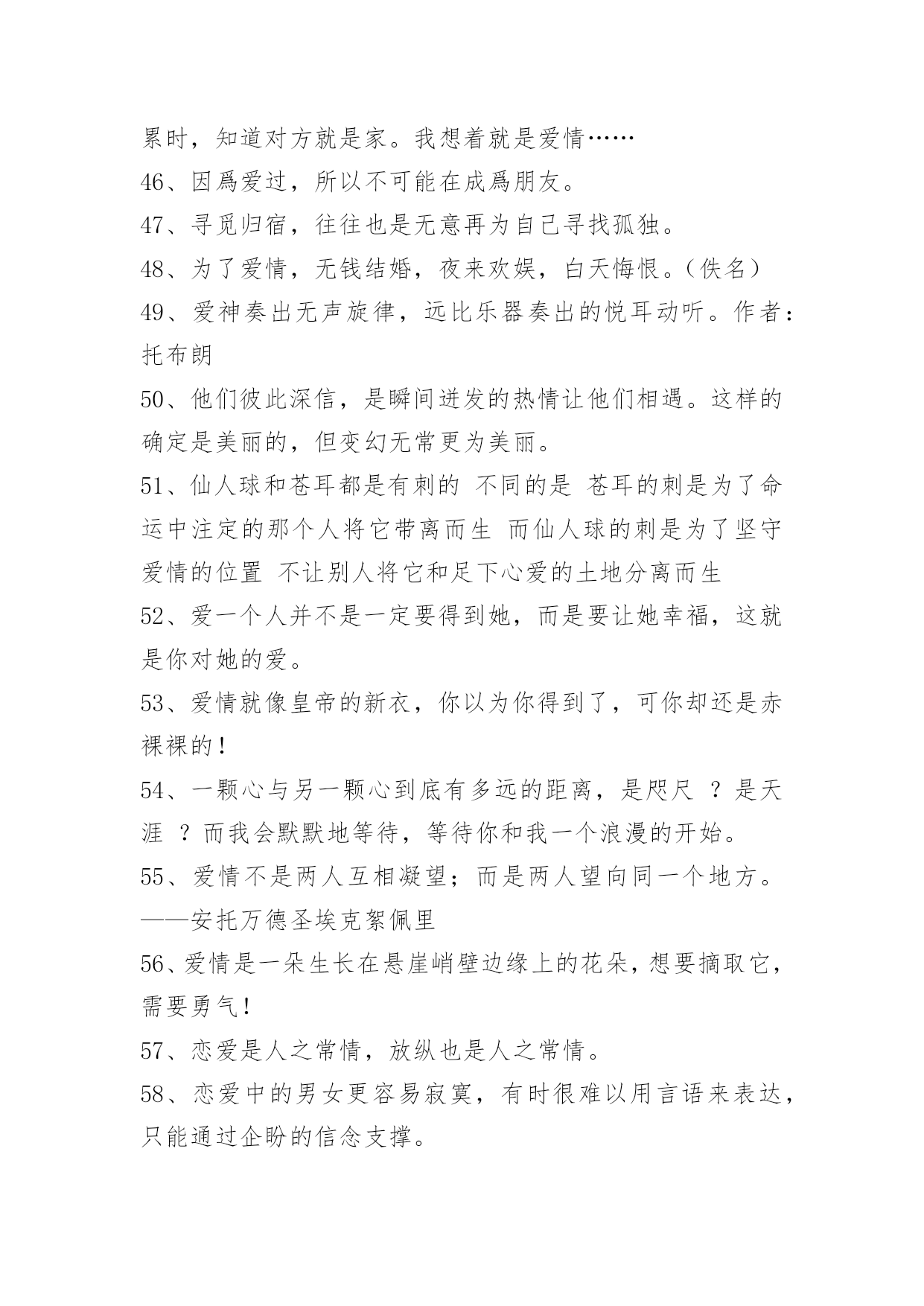 累时，知道对方就是家。我想着就是爱情……

46、因爲爱过，所以不可能在成爲朋友。

47、寻觅归宿，往往也是无意再为自己寻找孤独。

48、为了爱情，无钱结婚，夜来欢娱，白天悔恨。（佚名）

49、爱神奏出无声旋律，远比乐器奏出的悦耳动听。作者：托布朗

50、他们彼此深信，是瞬间迸发的热情让他们相遇。这样的确定是美丽的，但变幻无常更为美丽。

51、仙人球和苍耳都是有刺的 不同的是 苍耳的刺是为了命运中注定的那个人将它带离而生 而仙人球的刺是为了坚守爱情的位置 不让别人将它和足下心爱的土地分离而生

52、爱一个人并不是一定要得到她，而是要让她幸福，这就是你对她的爱。

53、爱情就像皇帝的新衣，你以为你得到了，可你却还是赤裸裸的！

54、一颗心与另一颗心到底有多远的距离，是咫尺 ？是天涯 ？而我会默默地等待，等待你和我一个浪漫的开始。

55、爱情不是两人互相凝望；而是两人望向同一个地方。——安托万德圣埃克絮佩里

56、爱情是一朵生长在悬崖峭壁边缘上的花朵，想要摘取它，需要勇气！

57、恋爱是人之常情，放纵也是人之常情。

58、恋爱中的男女更容易寂寞，有时很难以用言语来表达，只能通过企盼的信念支撑。